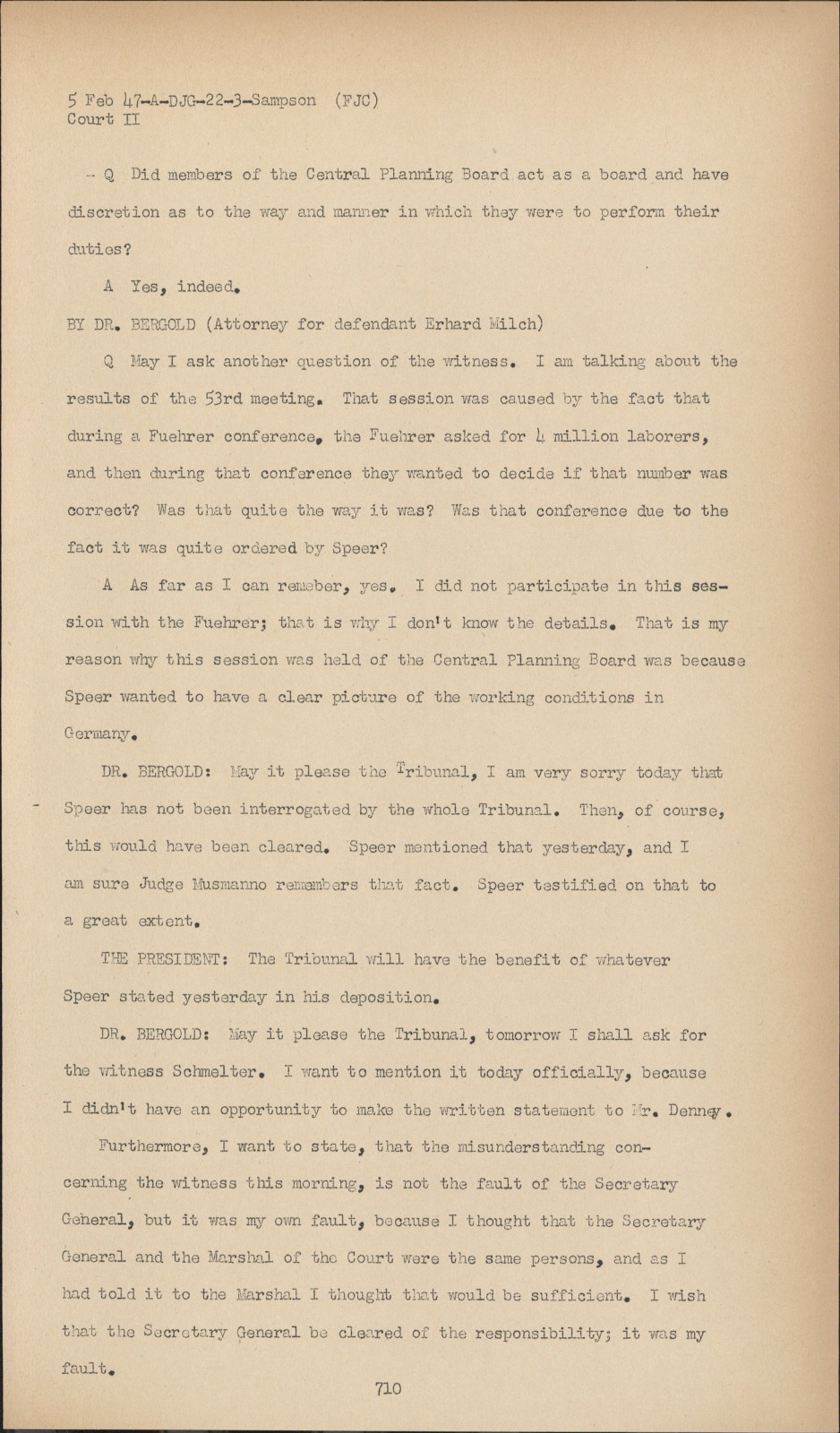 5 Feb 47-A-DJG-22-3-Sampson (FJC)
Court II

Q Did members of the Central Planning Board act as a board and have discretion as to the way and manner in which they were to perform their duties?

A Yes, indeed.

BY DR. BERGOLD (Attorney for defendant Erhard Milch)

Q May I ask another question of the witness. I am talking about the results of the 53rd meeting. That session was caused by the fact that during a Fuehrer conference, the Fuehrer asked for 4 million laborers, and then during that conference they wanted to decide if that number was correct? Was that quite the way it was? Was that conference due to the fact it was quite ordered by Speer?

A As far as I can remeber, yes. I did not participate in this session with the Fuehrer; that is why I don't know the details. That is my reason why this session was held of the Central Planning Board was because Speer wanted to have a clear picture of the working conditions in Germany.

DR. BERGOLD: May it please the Tribunal, I am very sorry today that Speer has not been interrogated by the whole Tribunal. Then, of course, this would have been cleared. Speer mentioned that yesterday, and I am sure Judge Musmanno remembers that fact. Speer testified on that to a great extent.

THE PRESIDENT: The Tribunal will have the benefit of whatever Speer stated yesterday in his deposition.

DR. BERGOLD: May it please the Tribunal, tomorrow I shall ask for the witness Schmelter. I want to mention it today officially, because I didn't have an opportunity to make the written statement to Mr. Denney.

Furthermore, I want to state, that the misunderstanding concerning the witness this morning, is not the fault of the Secretary General, but it was my own fault, because I thought that the Secretary General and the Marshal of the Court were the same persons, and as I had told it to the Marshal I thought that would be sufficient. I wish that the Secretary General be cleared of the responsibility; it was my fault.

710